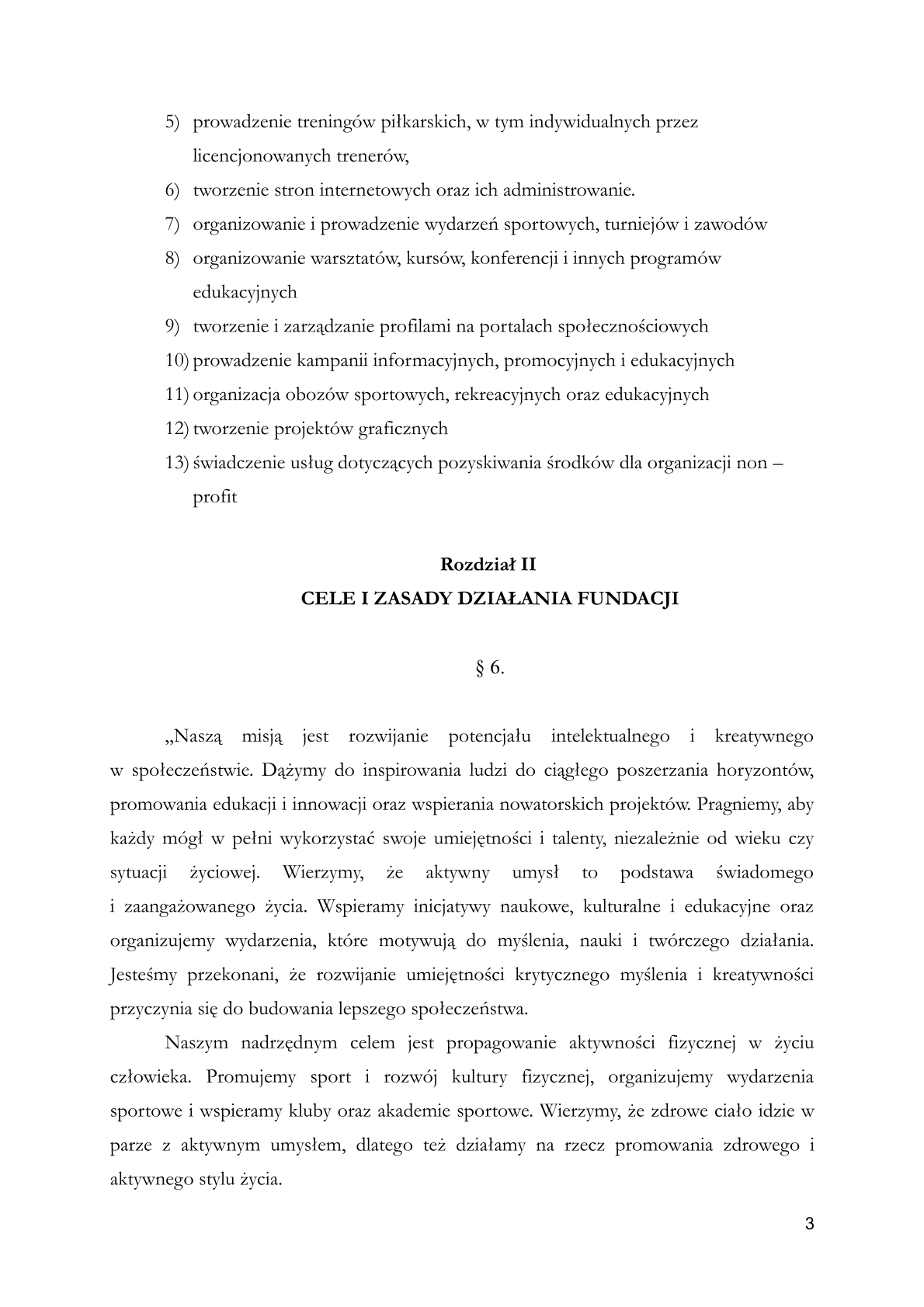 5) prowadzenie treningów piłkarskich, w tym indywidualnych przez licencjonowanych trenerów,
6) tworzenie stron internetowych oraz ich administrowanie.
7) organizowanie i prowadzenie wydarzeń sportowych, turniejów i zawodów
8) organizowanie warsztatów, kursów, konferencji i innych programów edukacyjnych
9) tworzenie i zarządzanie profilami na portalach społecznościowych
10) prowadzenie kampanii informacyjnych, promocyjnych i edukacyjnych
11) organizacja obozów sportowych, rekreacyjnych oraz edukacyjnych
12) tworzenie projektów graficznych
13) świadczenie usług dotyczących pozyskiwania środków dla organizacji non – profit

Rozdział II
CELE I ZASADY DZIAŁANIA FUNDACJI

§ 6.

„Naszą misją jest rozwijanie potencjału intelektualnego i kreatywnego w społeczeństwie. Dążymy do inspirowania ludzi do ciągłego poszerzania horyzontów, promowania edukacji i innowacji oraz wspierania nowatorskich projektów. Pragniemy, aby każdy mógł w pełni wykorzystać swoje umiejętności i talenty, niezależnie od wieku czy sytuacji życiowej. Wierzymy, że aktywny umysł to podstawa świadomego i zaangażowanego życia. Wspieramy inicjatywy naukowe, kulturalne i edukacyjne oraz organizujemy wydarzenia, które motywują do myślenia, nauki i twórczego działania. Jesteśmy przekonani, że rozwijanie umiejętności krytycznego myślenia i kreatywności przyczynia się do budowania lepszego społeczeństwa.

Naszym nadrzędnym celem jest propagowanie aktywności fizycznej w życiu człowieka. Promujemy sport i rozwój kultury fizycznej, organizujemy wydarzenia sportowe i wspieramy kluby oraz akademie sportowe. Wierzymy, że zdrowe ciało idzie w parze z aktywnym umysłem, dlatego też działamy na rzecz promowania zdrowego i aktywnego stylu życia.

3